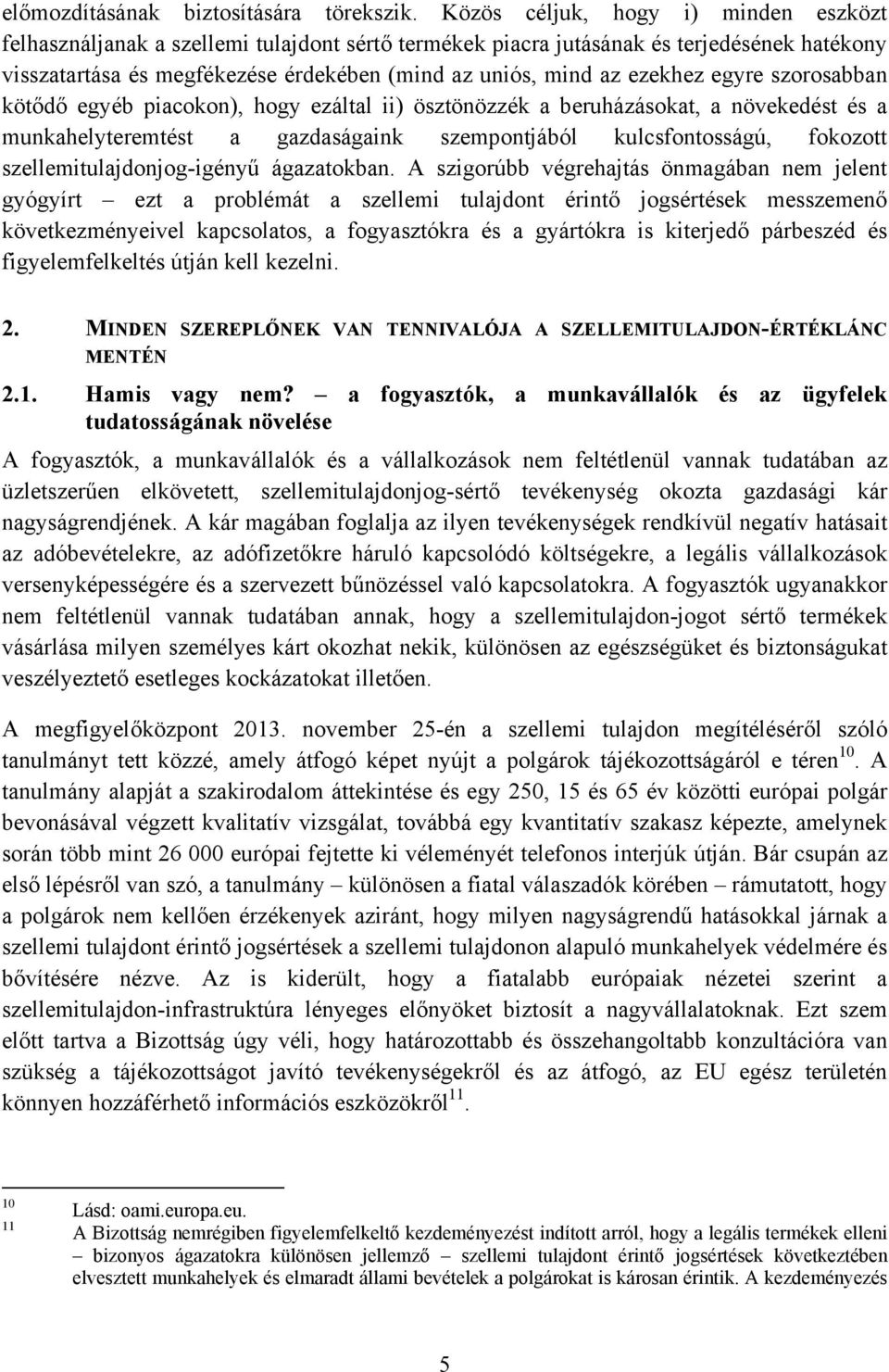 előmozdításának biztosítására törekszik. Közös céljuk, hogy i) minden eszközt felhasználjanak a szellemi tulajdont sértő termékek piacra jutásának és terjedésének hatékony visszatartása és megfékezése érdekében (mind az uniós, mind az ezekhez egyre szorosabban kötődő egyéb piacokon), hogy ezáltal ii) ösztönözzék a beruházásokat, a növekedést és a munkahelyteremtést a gazdaságaink szempontjából kulcsfontosságú, fokozott szellemitulajdonjog-igényű ágazatokban. A szigorúbb végrehajtás önmagában nem jelent gyógyírt – ezt a problémát a szellemi tulajdont érintő jogsértések messzemenő következményeivel kapcsolatos, a fogyasztókra és a gyártókra is kiterjedő párbeszéd és figyelemfelkeltés útján kell kezelni.

2. MINDEN SZEREPLŐNEK VAN TENNIVALÓJA A SZELLEMITULAJDON-ÉRTÉKLÁNC MENTÉN

2.1. Hamis vagy nem? – a fogyasztók, a munkavállalók és az ügyfelek tudatosságának növelése

A fogyasztók, a munkavállalók és a vállalkozások nem feltétlenül vannak tudatában az üzletszerűen elkövetett, szellemitulajdonjog-sértő tevékenység okozta gazdasági kár nagyságrendjének. A kár magában foglalja az ilyen tevékenységek rendkívül negatív hatásait az adóbevételekre, az adófizetőkre háruló kapcsolódó költségekre, a legális vállalkozások versenyképességére és a szervezett bűnözéssel való kapcsolatokra. A fogyasztók ugyanakkor nem feltétlenül vannak tudatában annak, hogy a szellemitulajdon-jogot sértő termékek vásárlása milyen személyes kárt okozhat nekik, különösen az egészségüket és biztonságukat veszélyeztető esetleges kockázatokat illetően.

A megfigyelőközpont 2013. november 25-én a szellemi tulajdon megítéléséről szóló tanulmányt tett közzé, amely átfogó képet nyújt a polgárok tájékozottságáról e téren$^{10}$. A tanulmány alapját a szakirodalom áttekintése és egy 250, 15 és 65 év közötti európai polgár bevonásával végzett kvalitatív vizsgálat, továbbá egy kvantitatív szakasz képezte, amelynek során több mint 26 000 európai fejtette ki véleményét telefonos interjúk útján. Bár csupán az első lépésről van szó, a tanulmány – különösen a fiatal válaszadók körében – rámutatott, hogy a polgárok nem kellően érzékenyek aziránt, hogy milyen nagyságrendű hatásokkal járnak a szellemi tulajdont érintő jogsértések a szellemi tulajdonon alapuló munkahelyek védelmére és bővítésére nézve. Az is kiderült, hogy a fiatalabb európaiak nézetei szerint a szellemitulajdon-infrastruktúra lényeges előnyöket biztosít a nagyvállalatoknak. Ezt szem előtt tartva a Bizottság úgy véli, hogy határozottabb és összehangoltabb konzultációra van szükség a tájékozottságot javító tevékenységekről és az átfogó, az EU egész területén könnyen hozzáférhető információs eszközökről$^{11}$.

10 Lásd: oami.europa.eu.
11 A Bizottság nemrégiben figyelemfelkeltő kezdeményezést indított arról, hogy a legális termékek elleni – bizonyos ágazatokra különösen jellemző – szellemi tulajdont érintő jogsértések következtében elvesztett munkahelyek és elmaradt állami bevételek a polgárokat is károsan érintik. A kezdeményezés

5